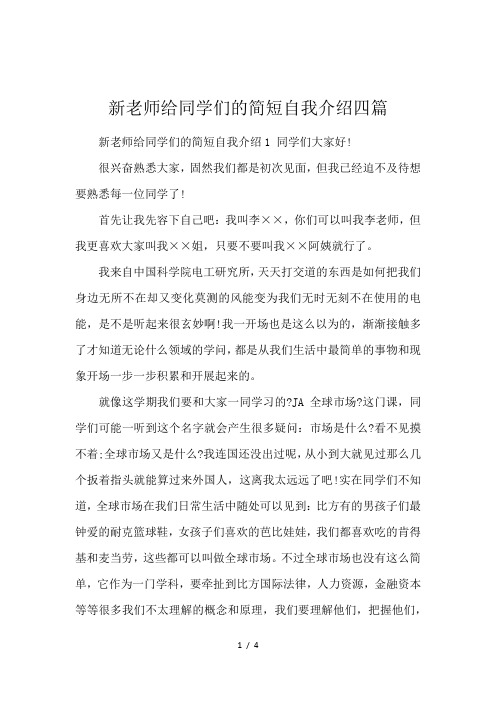 新老师给同学们的简短自我介绍四篇

新老师给同学们的简短自我介绍1 同学们大家好!

很兴奋熟悉大家，固然我们都是初次见面，但我已经迫不及待想要熟悉每一位同学了!

首先让我先容下自己吧：我叫李××，你们可以叫我李老师，但我更喜欢大家叫我××姐，只要不要叫我××阿姨就行了。

我来自中国科学院电工研究所，天天打交道的东西是如何把我们身边无所不在却又变化莫测的风能变为我们无时无刻不在使用的电能，是不是听起来很玄妙啊!我一开场也是这么以为的，渐渐接触多了才知道无论什么领域的学问，都是从我们生活中最简单的事物和现象开场一步一步积累和开展起来的。

就像这学期我们要和大家一同学习的?JA 全球市场?这门课，同学们可能一听到这个名字就会产生很多疑问：市场是什么?看不见摸不着;全球市场又是什么?我连国还没出过呢，从小到大就见过那么几个扳着指头就能算过来外国人，这离我太远远了吧!实在同学们不知道，全球市场在我们日常生活中随处可以见到：比方有的男孩子们最钟爱的耐克篮球鞋，女孩子们喜欢的芭比娃娃，我们都喜欢吃的肯得基和麦当劳，这些都可以叫做全球市场。不过全球市场也没有这么简单，它作为一门学科，要牵扯到比方国际法律，人力资源，金融资本等等很多我们不太理解的概念和原理，我们要理解他们，把握他们，

1 / 4